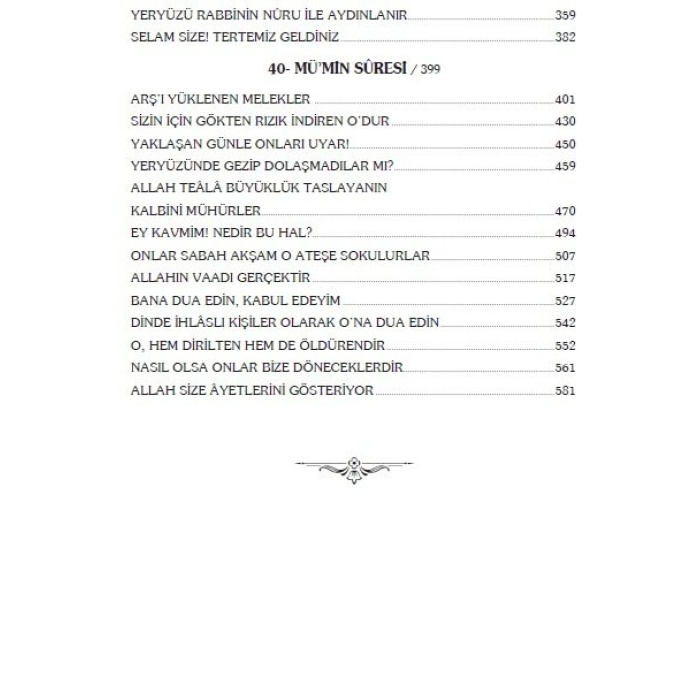 YERYÜZÜ RABBİNİN NÛRU İLE AYDINLANIR 359
SELAM SİZE! TERTEMİZ GELDİNİZ 382

40- MÜ'MİN SÛRESİ / 399

ARŞ'I YÜKLENEN MELEKLER 401
SİZİN İÇİN GÖKTEN RIZIK İNDİREN O'DUR 430
YAKLAŞAN GÜNLE ONLARI UYAR! 450
YERYÜZÜNDE GEZİP DOLAŞMADILAR MI? 459
ALLAH TEÂLÂ BÜYÜKLÜK TASLAYANIN KALBİNİ MÜHÜRLER 470
EY KAVMİM! NEDİR BU HAL? 494
ONLAR SABAH AKŞAM O ATEŞE SOKULURLAR 507
ALLAHIN VAADI GERÇEKTİR 517
BANA DUA EDİN, KABUL EDEYİM 527
DİNDE İHLÂSLI KİŞİLER OLARAK O'NA DUA EDİN 542
O, HEM DİRİLTEN HEM DE ÖLDÜRENDİR 552
NASIL OLSA ONLAR BİZE DÖNECEKLERDİR 561
ALLAH SİZE ÂYETLERİNİ GÖSTERİYOR 581